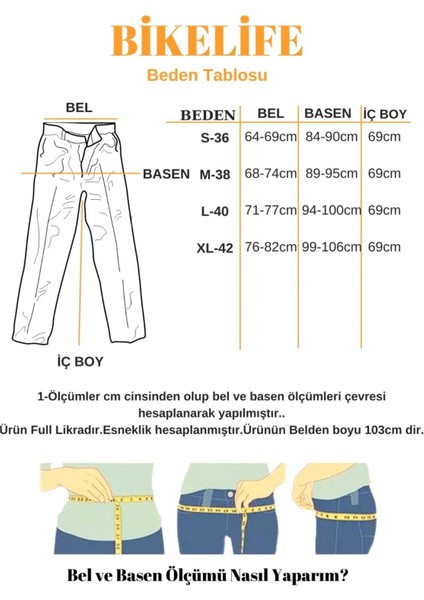 BİKELİFE

Beden Tablosu

BEL

BASEN

İÇ BOY

| BEDEN | BEL | BASEN | İÇ BOY |
|---|---|---|---|
| S-36 | 64-69cm | 84-90cm | 69cm |
| M-38 | 68-74cm | 89-95cm | 69cm |
| L-40 | 71-77cm | 94-100cm | 69cm |
| XL-42 | 76-82cm | 99-106cm | 69cm |

1-Ölçümler cm cinsinden olup bel ve basen ölçümleri çevresi hesaplanarak yapılmıştır..

Ürün Full Likradır.Esneklik hesaplanmıştır.Ürünün Belden boyu 103cm dir.

Bel ve Basen Ölçümü Nasıl Yaparım?